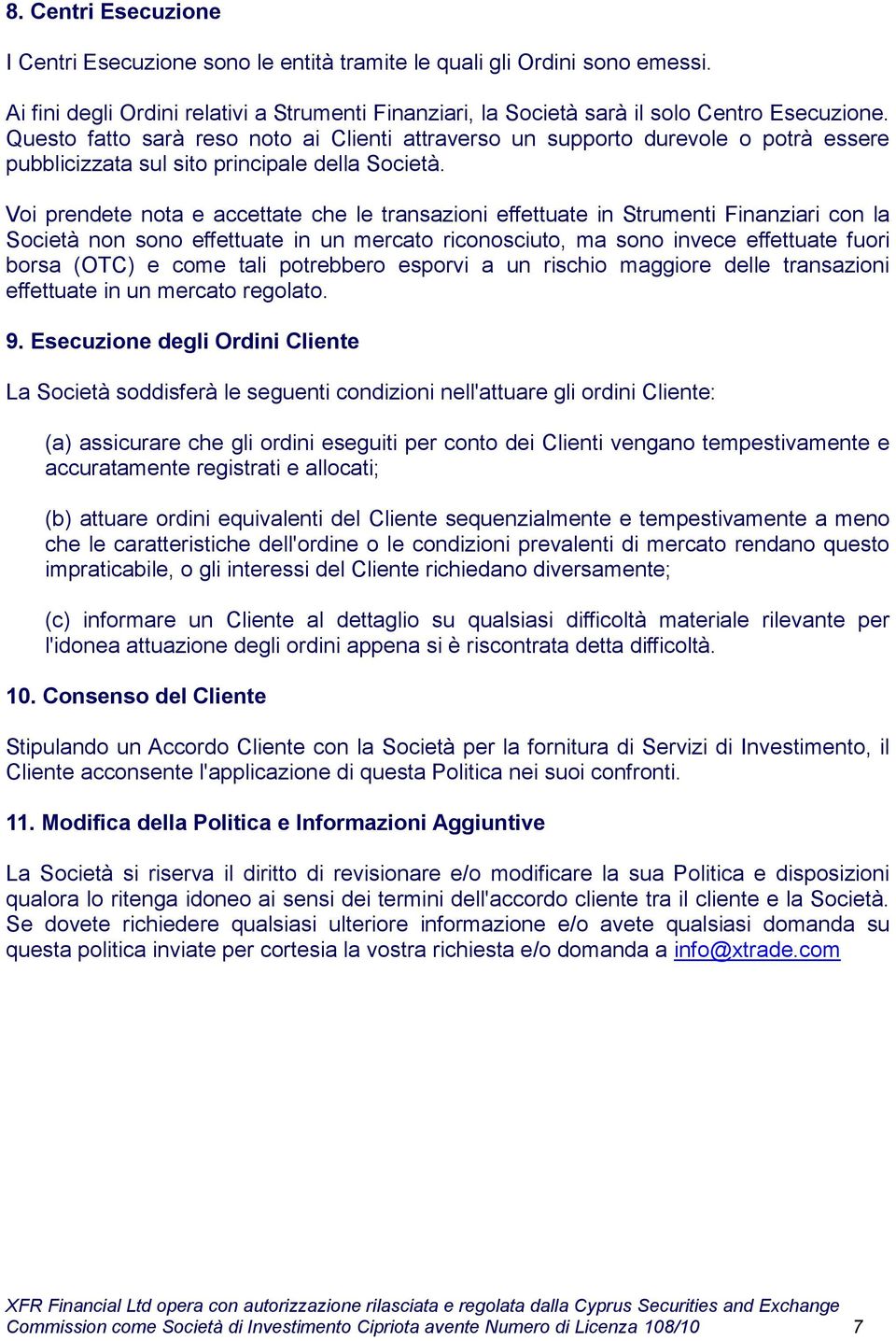 8. Centri Esecuzione

I Centri Esecuzione sono le entità tramite le quali gli Ordini sono emessi.

Ai fini degli Ordini relativi a Strumenti Finanziari, la Società sarà il solo Centro Esecuzione. Questo fatto sarà reso noto ai Clienti attraverso un supporto durevole o potrà essere pubblicizzata sul sito principale della Società.

Voi prendete nota e accettate che le transazioni effettuate in Strumenti Finanziari con la Società non sono effettuate in un mercato riconosciuto, ma sono invece effettuate fuori borsa (OTC) e come tali potrebbero esporvi a un rischio maggiore delle transazioni effettuate in un mercato regolato.

9. Esecuzione degli Ordini Cliente

La Società soddisferà le seguenti condizioni nell'attuare gli ordini Cliente:

(a) assicurare che gli ordini eseguiti per conto dei Clienti vengano tempestivamente e accuratamente registrati e allocati;

(b) attuare ordini equivalenti del Cliente sequenzialmente e tempestivamente a meno che le caratteristiche dell'ordine o le condizioni prevalenti di mercato rendano questo impraticabile, o gli interessi del Cliente richiedano diversamente;

(c) informare un Cliente al dettaglio su qualsiasi difficoltà materiale rilevante per l'idonea attuazione degli ordini appena si è riscontrata detta difficoltà.

10. Consenso del Cliente

Stipulando un Accordo Cliente con la Società per la fornitura di Servizi di Investimento, il Cliente acconsente l'applicazione di questa Politica nei suoi confronti.

11. Modifica della Politica e Informazioni Aggiuntive

La Società si riserva il diritto di revisionare e/o modificare la sua Politica e disposizioni qualora lo ritenga idoneo ai sensi dei termini dell'accordo cliente tra il cliente e la Società. Se dovete richiedere qualsiasi ulteriore informazione e/o avete qualsiasi domanda su questa politica inviate per cortesia la vostra richiesta e/o domanda a info@xtrade.com

XFR Financial Ltd opera con autorizzazione rilasciata e regolata dalla Cyprus Securities and Exchange Commission come Società di Investimento Cipriota avente Numero di Licenza 108/10 7